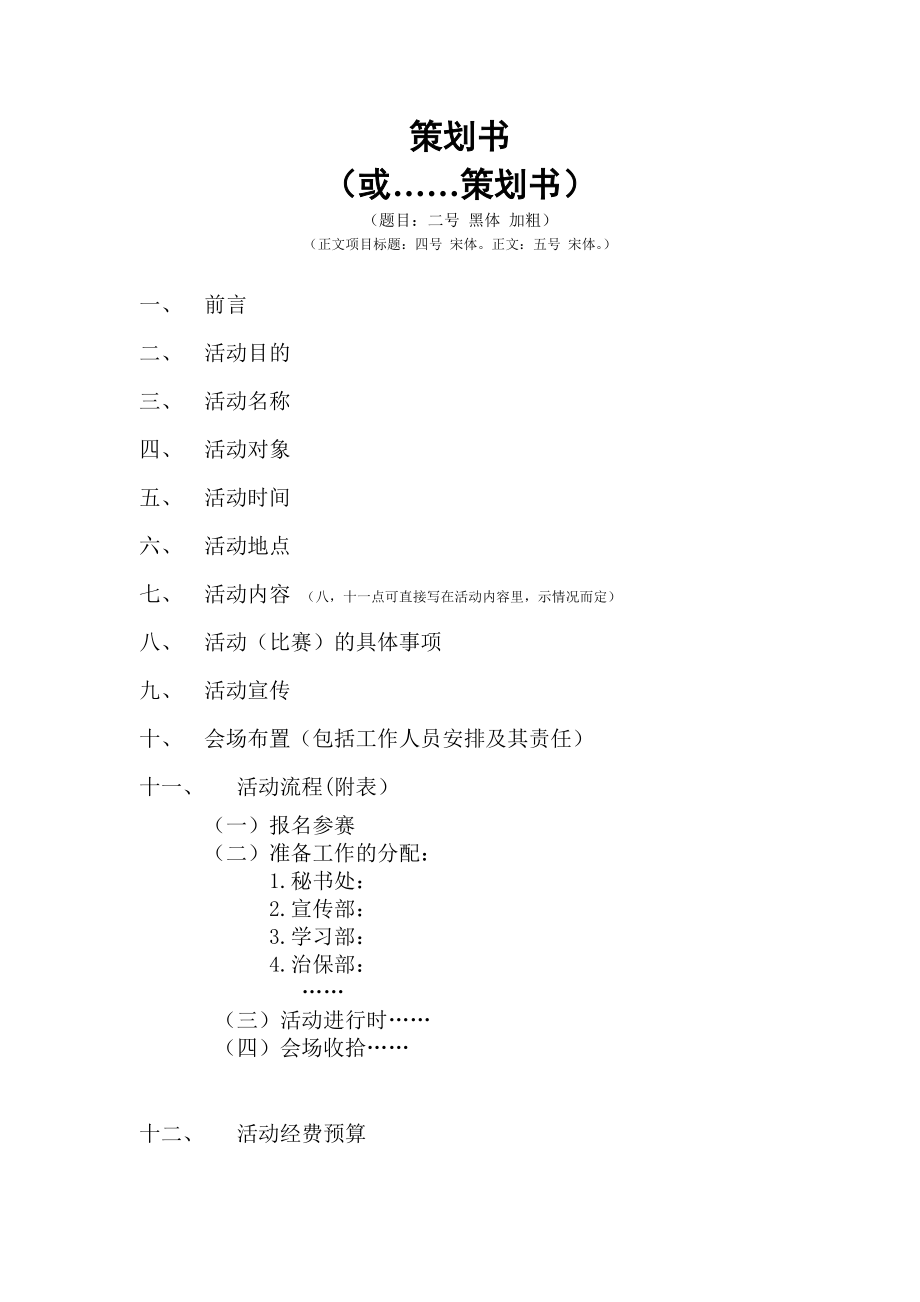 策划书

（或……策划书）

（题目：二号 黑体 加粗）

（正文项目标题：四号 宋体。正文：五号 宋体。）

一、 前言

二、 活动目的

三、 活动名称

四、 活动对象

五、 活动时间

六、 活动地点

七、 活动内容 （八，十一点可直接写在活动内容里，示情况而定）

八、 活动（比赛）的具体事项

九、 活动宣传

十、 会场布置（包括工作人员安排及其责任）

十一、 活动流程(附表)

（一）报名参赛

（二）准备工作的分配：

1.秘书处：

2.宣传部：

3.学习部：

4.治保部：

……

（三）活动进行时……

（四）会场收拾……

十二、 活动经费预算